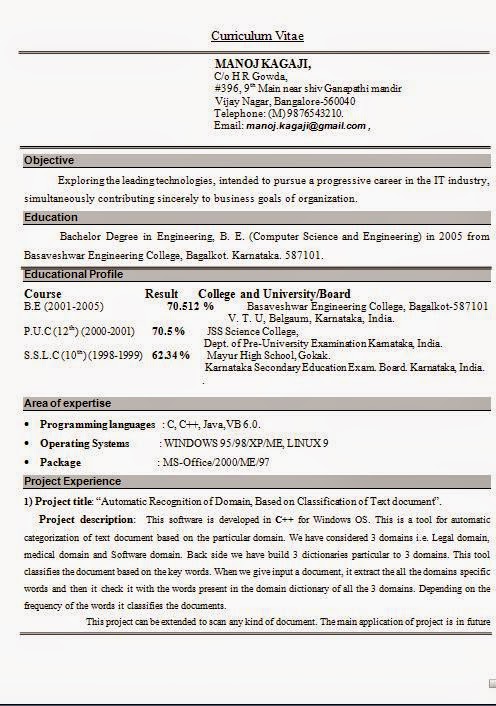 Curriculum Vitae

MANOJ KAGAJI,
C/o H R Gowda,
#396, 9$^{th}$ Main near shiv Ganapathi mandir
Vijay Nagar, Bangalore-560040
Telephone: (M) 9876543210.
Email: manoj.kagaji@gmail.com ,

Objective

Exploring the leading technologies, intended to pursue a progressive career in the IT industry, simultaneously contributing sincerely to business goals of organization.

Education

Bachelor Degree in Engineering, B. E. (Computer Science and Engineering) in 2005 from Basaveshwar Engineering College, Bagalkot. Karnataka. 587101.

Educational Profile

| Course | Result | College and University/Board |
|---|---|---|
| B.E (2001-2005) | 70.512 % | Basaveshwar Engineering College, Bagalkot-587101 V. T. U, Belgaum, Karnataka, India. |
| P.U.C (12$^{th}$) (2000-2001) | 70.5 % | JSS Science College, Dept. of Pre-University Examination Karnataka, India. |
| S.S.L.C (10$^{th}$) (1998-1999) | 62.34 % | Mayur High School, Gokak. Karnataka Secondary Education Exam. Board. Karnataka, India. |

Area of expertise

• Programming languages : C, C++, Java, VB 6.0.
• Operating Systems : WINDOWS 95/98/XP/ME, LINUX 9
• Package : MS-Office/2000/ME/97

Project Experience

1) Project title: "Automatic Recognition of Domain, Based on Classification of Text document".

Project description: This software is developed in C++ for Windows OS. This is a tool for automatic categorization of text document based on the particular domain. We have considered 3 domains i.e. Legal domain, medical domain and Software domain. Back side we have build 3 dictionaries particular to 3 domains. This tool classifies the document based on the key words. When we give input a document, it extract the all the domains specific words and then it check it with the words present in the domain dictionary of all the 3 domains. Depending on the frequency of the words it classifies the documents.

This project can be extended to scan any kind of document. The main application of project is in future